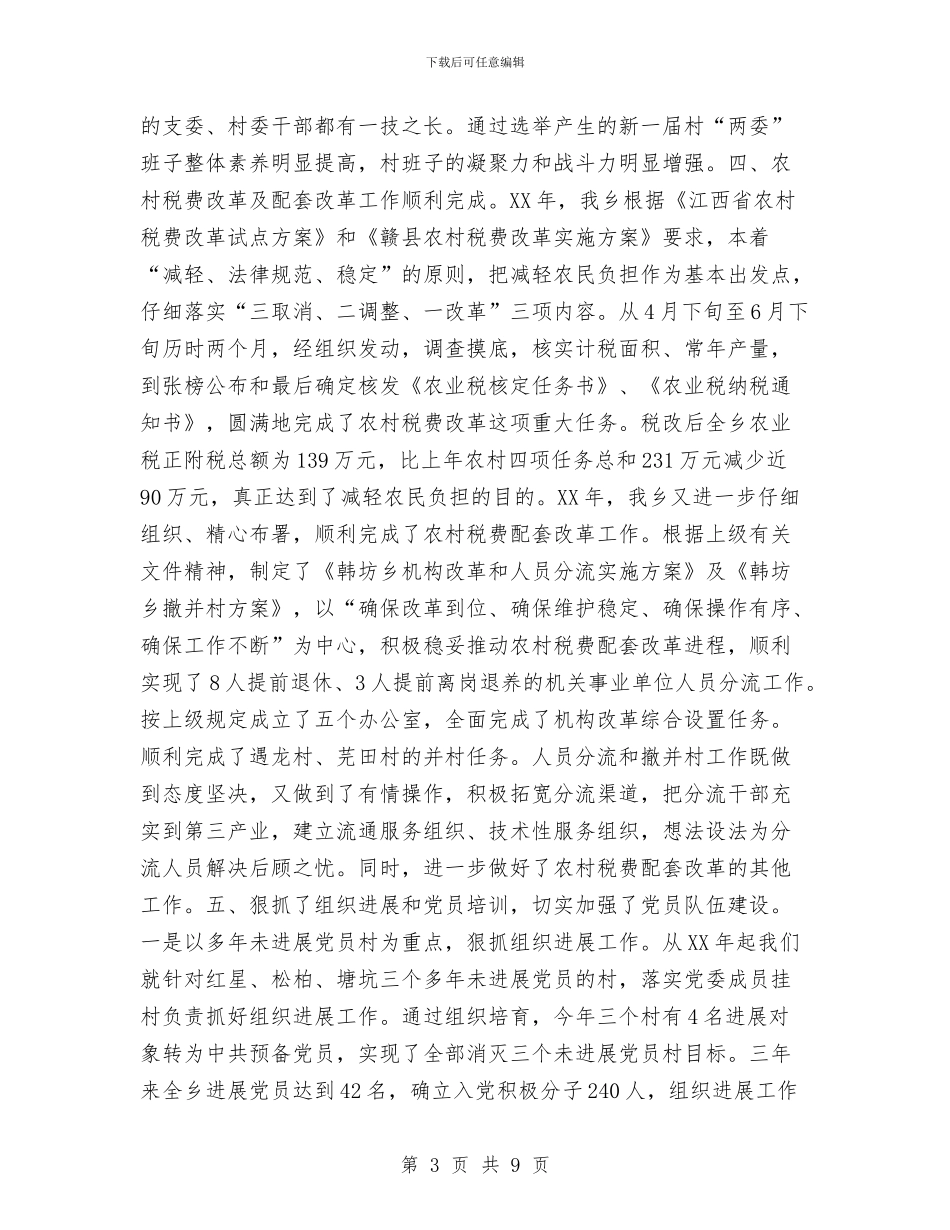 下载后可任意编辑

的支委、村委干部都有一技之长。通过选举产生的新一届村“两委”班子整体素养明显提高，村班子的凝聚力和战斗力明显增强。四、农村税费改革及配套改革工作顺利完成。XX年，我乡根据《江西省农村税费改革试点方案》和《赣县农村税费改革实施方案》要求，本着“减轻、法律规范、稳定”的原则，把减轻农民负担作为基本出发点，仔细落实“三取消、二调整、一改革”三项内容。从4月下旬至6月下旬历时两个月，经组织发动，调查摸底，核实计税面积、常年产量，到张榜公布和最后确定核发《农业税核定任务书》、《农业税纳税通知书》，圆满地完成了农村税费改革这项重大任务。税改后全乡农业税正附税总额为139万元，比上年农村四项任务总和231万元减少近90万元，真正达到了减轻农民负担的目的。XX年，我乡又进一步仔细组织、精心布署，顺利完成了农村税费配套改革工作。根据上级有关文件精神，制定了《韩坊乡机构改革和人员分流实施方案》及《韩坊乡撤并村方案》，以“确保改革到位、确保维护稳定、确保操作有序、确保工作不断”为中心，积极稳妥推动农村税费配套改革进程，顺利实现了8人提前退休、3人提前离岗退养的机关事业单位人员分流工作。按上级规定成立了五个办公室，全面完成了机构改革综合设置任务。顺利完成了遇龙村、芫田村的并村任务。人员分流和撤并村工作既做到态度坚决，又做到了有情操作，积极拓宽分流渠道，把分流干部充实到第三产业，建立流通服务组织、技术性服务组织，想法设法为分流人员解决后顾之忧。同时，进一步做好了农村税费配套改革的其他工作。五、狠抓了组织进展和党员培训，切实加强了党员队伍建设。一是以多年未进展党员村为重点，狠抓组织进展工作。从XX年起我们就针对红星、松柏、塘坑三个多年未进展党员的村，落实党委成员挂村负责抓好组织进展工作。通过组织培育，今年三个村有4名进展对象转为中共预备党员，实现了全部消灭三个未进展党员村目标。三年来全乡进展党员达到42名，确立入党积极分子240人，组织进展工作

第 3 页 共 9 页